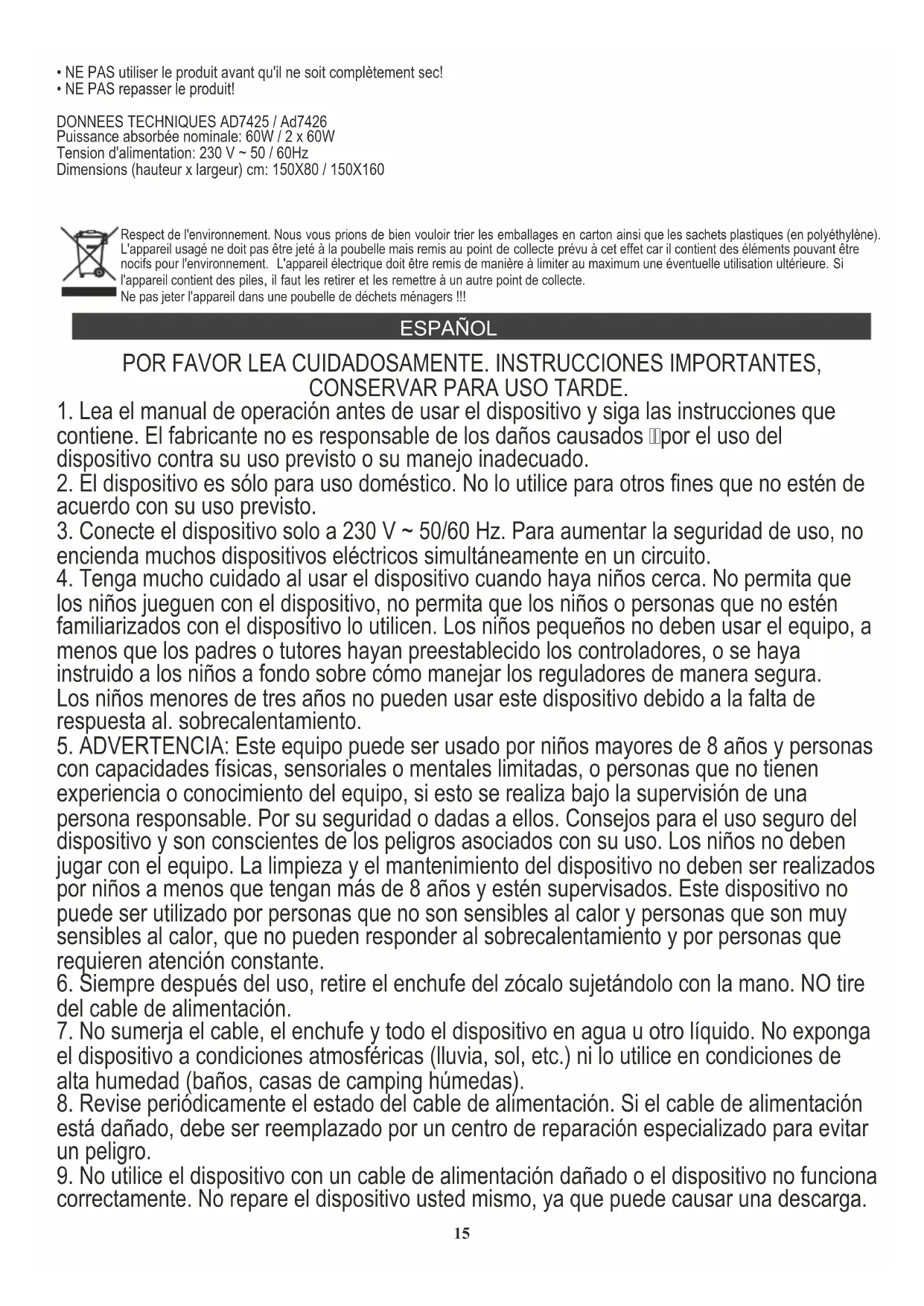 • NE PAS utiliser le produit avant qu'il ne soit complètement sec!
• NE PAS repasser le produit!

DONNEES TECHNIQUES AD7425 / Ad7426
Puissance absorbée nominale: 60W / 2 x 60W
Tension d'alimentation: 230 V ~ 50 / 60Hz
Dimensions (hauteur x largeur) cm: 150X80 / 150X160

Respect de l'environnement. Nous vous prions de bien vouloir trier les emballages en carton ainsi que les sachets plastiques (en polyéthylène). L'appareil usagé ne doit pas être jeté à la poubelle mais remis au point de collecte prévu à cet effet car il contient des éléments pouvant être nocifs pour l'environnement. L'appareil électrique doit être remis de manière à limiter au maximum une éventuelle utilisation ultérieure. Si l'appareil contient des piles, il faut les retirer et les remettre à un autre point de collecte.
Ne pas jeter l'appareil dans une poubelle de déchets ménagers !!!

ESPAÑOL

POR FAVOR LEA CUIDADOSAMENTE. INSTRUCCIONES IMPORTANTES, CONSERVAR PARA USO TARDE.
1. Lea el manual de operación antes de usar el dispositivo y siga las instrucciones que contiene. El fabricante no es responsable de los daños causados por el uso del dispositivo contra su uso previsto o su manejo inadecuado.
2. El dispositivo es sólo para uso doméstico. No lo utilice para otros fines que no estén de acuerdo con su uso previsto.
3. Conecte el dispositivo solo a 230 V ~ 50/60 Hz. Para aumentar la seguridad de uso, no encienda muchos dispositivos eléctricos simultáneamente en un circuito.
4. Tenga mucho cuidado al usar el dispositivo cuando haya niños cerca. No permita que los niños jueguen con el dispositivo, no permita que los niños o personas que no estén familiarizados con el dispositivo lo utilicen. Los niños pequeños no deben usar el equipo, a menos que los padres o tutores hayan preestablecido los controladores, o se haya instruido a los niños a fondo sobre cómo manejar los reguladores de manera segura. Los niños menores de tres años no pueden usar este dispositivo debido a la falta de respuesta al. sobrecalentamiento.
5. ADVERTENCIA: Este equipo puede ser usado por niños mayores de 8 años y personas con capacidades físicas, sensoriales o mentales limitadas, o personas que no tienen experiencia o conocimiento del equipo, si esto se realiza bajo la supervisión de una persona responsable. Por su seguridad o dadas a ellos. Consejos para el uso seguro del dispositivo y son conscientes de los peligros asociados con su uso. Los niños no deben jugar con el equipo. La limpieza y el mantenimiento del dispositivo no deben ser realizados por niños a menos que tengan más de 8 años y estén supervisados. Este dispositivo no puede ser utilizado por personas que no son sensibles al calor y personas que son muy sensibles al calor, que no pueden responder al sobrecalentamiento y por personas que requieren atención constante.
6. Siempre después del uso, retire el enchufe del zócalo sujetándolo con la mano. NO tire del cable de alimentación.
7. No sumerja el cable, el enchufe y todo el dispositivo en agua u otro líquido. No exponga el dispositivo a condiciones atmosféricas (lluvia, sol, etc.) ni lo utilice en condiciones de alta humedad (baños, casas de camping húmedas).
8. Revise periódicamente el estado del cable de alimentación. Si el cable de alimentación está dañado, debe ser reemplazado por un centro de reparación especializado para evitar un peligro.
9. No utilice el dispositivo con un cable de alimentación dañado o el dispositivo no funciona correctamente. No repare el dispositivo usted mismo, ya que puede causar una descarga.

15